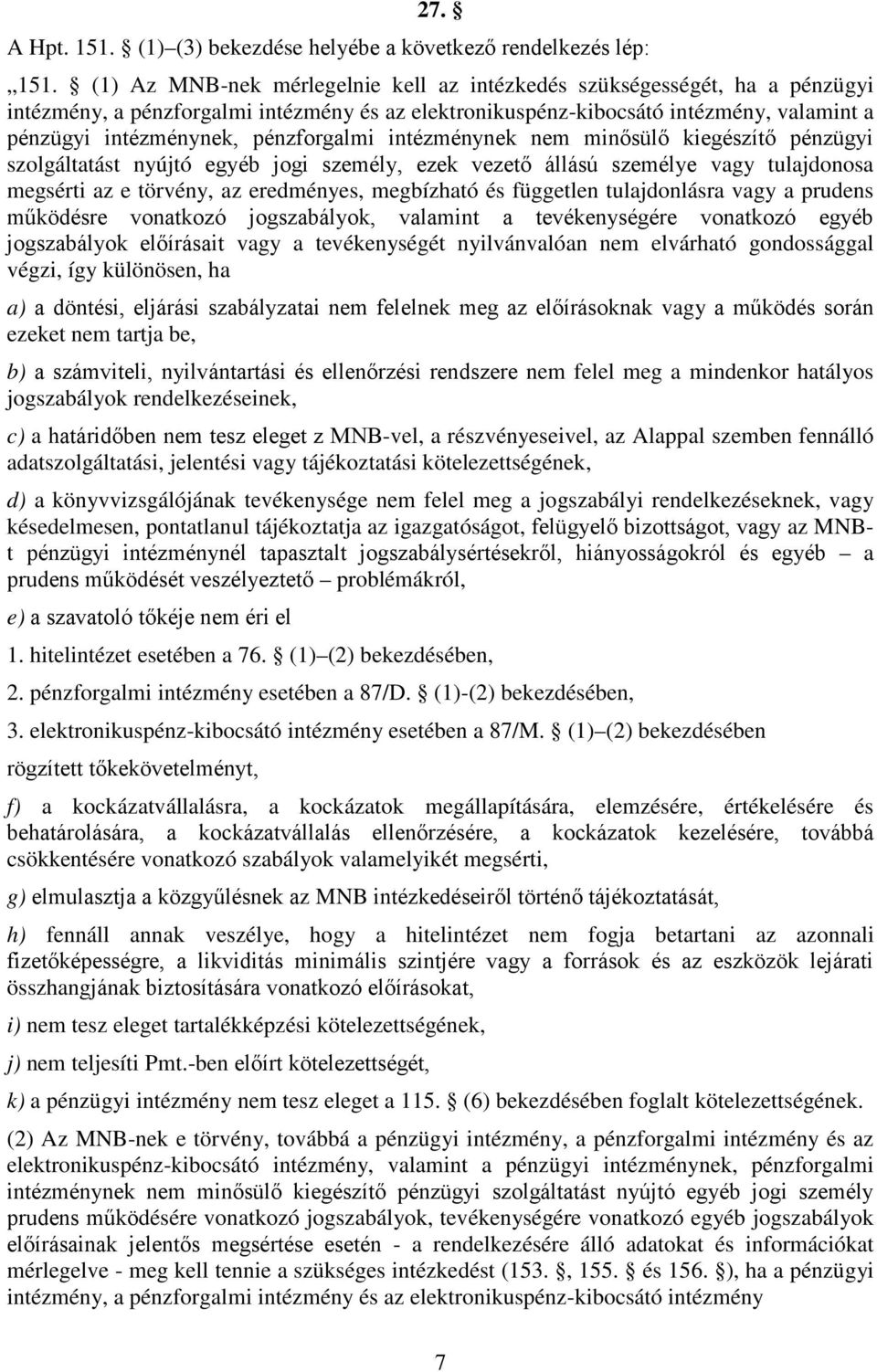 27. §

A Hpt. 151. § (1)–(3) bekezdése helyébe a következő rendelkezés lép:

„151. § (1) Az MNB-nek mérlegelnie kell az intézkedés szükségességét, ha a pénzügyi intézmény, a pénzforgalmi intézmény és az elektronikuspénz-kibocsátó intézmény, valamint a pénzügyi intézménynek, pénzforgalmi intézménynek nem minősülő kiegészítő pénzügyi szolgáltatást nyújtó egyéb jogi személy, ezek vezető állású személye vagy tulajdonosa megsérti az e törvény, az eredményes, megbízható és független tulajdonlásra vagy a prudens működésre vonatkozó jogszabályok, valamint a tevékenységére vonatkozó egyéb jogszabályok előírásait vagy a tevékenységét nyilvánvalóan nem elvárható gondossággal végzi, így különösen, ha

a) a döntési, eljárási szabályzatai nem felelnek meg az előírásoknak vagy a működés során ezeket nem tartja be,

b) a számviteli, nyilvántartási és ellenőrzési rendszere nem felel meg a mindenkor hatályos jogszabályok rendelkezéseinek,

c) a határidőben nem tesz eleget z MNB-vel, a részvényeseivel, az Alappal szemben fennálló adatszolgáltatási, jelentési vagy tájékoztatási kötelezettségének,

d) a könyvvizsgálójának tevékenysége nem felel meg a jogszabályi rendelkezéseknek, vagy késedelmesen, pontatlanul tájékoztatja az igazgatóságot, felügyelő bizottságot, vagy az MNB-t pénzügyi intézménynél tapasztalt jogszabálysértésekről, hiányosságokról és egyéb – a prudens működését veszélyeztető – problémákról,

e) a szavatoló tőkéje nem éri el

1. hitelintézet esetében a 76. § (1)–(2) bekezdésében,

2. pénzforgalmi intézmény esetében a 87/D. § (1)-(2) bekezdésében,

3. elektronikuspénz-kibocsátó intézmény esetében a 87/M. § (1)–(2) bekezdésében

rögzített tőkekövetelményt,

f) a kockázatvállalásra, a kockázatok megállapítására, elemzésére, értékelésére és behatárolására, a kockázatvállalás ellenőrzésére, a kockázatok kezelésére, továbbá csökkentésére vonatkozó szabályok valamelyikét megsérti,

g) elmulasztja a közgyűlésnek az MNB intézkedéseiről történő tájékoztatását,

h) fennáll annak veszélye, hogy a hitelintézet nem fogja betartani az azonnali fizetőképességre, a likviditás minimális szintjére vagy a források és az eszközök lejárati összhangjának biztosítására vonatkozó előírásokat,

i) nem tesz eleget tartalékképzési kötelezettségének,

j) nem teljesíti Pmt.-ben előírt kötelezettségét,

k) a pénzügyi intézmény nem tesz eleget a 115. § (6) bekezdésében foglalt kötelezettségének.

(2) Az MNB-nek e törvény, továbbá a pénzügyi intézmény, a pénzforgalmi intézmény és az elektronikuspénz-kibocsátó intézmény, valamint a pénzügyi intézménynek, pénzforgalmi intézménynek nem minősülő kiegészítő pénzügyi szolgáltatást nyújtó egyéb jogi személy prudens működésére vonatkozó jogszabályok, tevékenységére vonatkozó egyéb jogszabályok előírásainak jelentős megsértése esetén - a rendelkezésére álló adatokat és információkat mérlegelve - meg kell tennie a szükséges intézkedést (153. §, 155. § és 156. §), ha a pénzügyi intézmény, a pénzforgalmi intézmény és az elektronikuspénz-kibocsátó intézmény

7